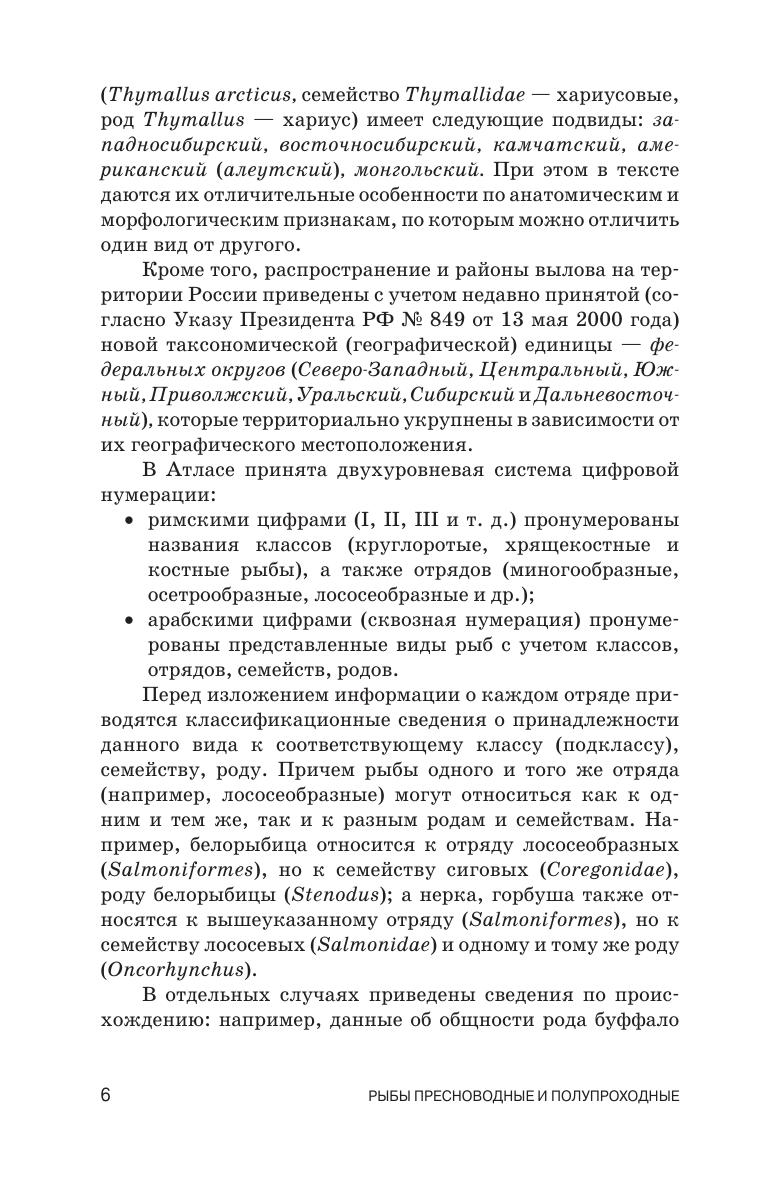 (Thymallus arcticus, семейство Thymallidae — хариусовые, род Thymallus — хариус) имеет следующие подвиды: западносибирский, восточносибирский, камчатский, американский (алеутский), монгольский. При этом в тексте даются их отличительные особенности по анатомическим и морфологическим признакам, по которым можно отличить один вид от другого.

Кроме того, распространение и районы вылова на территории России приведены с учетом недавно принятой (согласно Указу Президента РФ № 849 от 13 мая 2000 года) новой таксономической (географической) единицы — федеральных округов (Северо-Западный, Центральный, Южный, Приволжский, Уральский, Сибирский и Дальневосточный), которые территориально укрупнены в зависимости от их географического местоположения.

В Атласе принята двухуровневая система цифровой нумерации:

• римскими цифрами (I, II, III и т. д.) пронумерованы названия классов (круглоротые, хрящекостные и костные рыбы), а также отрядов (миногообразные, осетрообразные, лососеобразные и др.);
• арабскими цифрами (сквозная нумерация) пронумерованы представленные виды рыб с учетом классов, отрядов, семейств, родов.

Перед изложением информации о каждом отряде приводятся классификационные сведения о принадлежности данного вида к соответствующему классу (подклассу), семейству, роду. Причем рыбы одного и того же отряда (например, лососеобразные) могут относиться как к одним и тем же, так и к разным родам и семействам. Например, белорыбица относится к отряду лососеобразных (Salmoniformes), но к семейству сиговых (Coregonidae), роду белорыбицы (Stenodus); а нерка, горбуша также относятся к вышеуказанному отряду (Salmoniformes), но к семейству лососевых (Salmonidae) и одному и тому же роду (Oncorhynchus).

В отдельных случаях приведены сведения по происхождению: например, данные об общности рода буффало

6 РЫБЫ ПРЕСНОВОДНЫЕ И ПОЛУПРОХОДНЫЕ